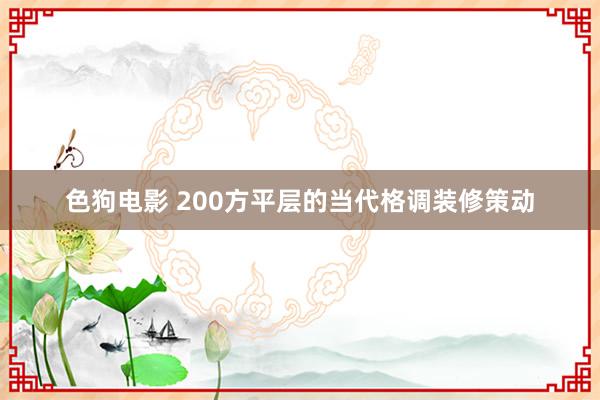 色狗电影 200方平层的当代格调装修策动